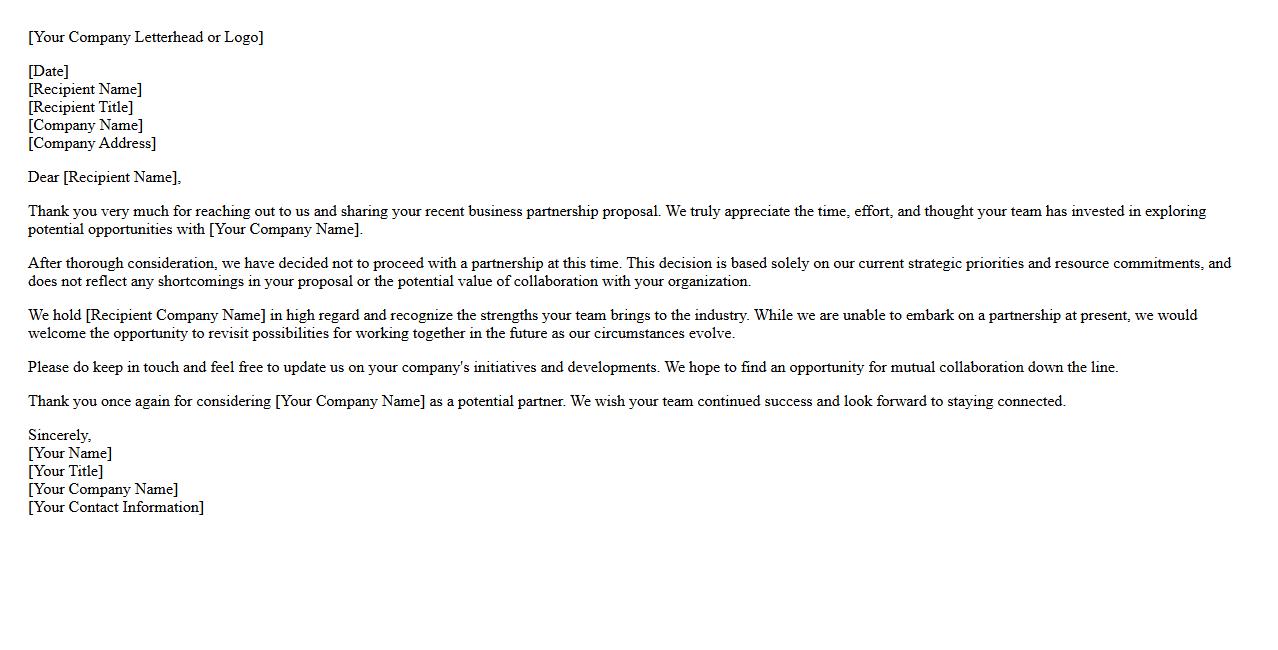 [Your Company Letterhead or Logo]

[Date]
[Recipient Name]
[Recipient Title]
[Company Name]
[Company Address]

Dear [Recipient Name],

Thank you very much for reaching out to us and sharing your recent business partnership proposal. We truly appreciate the time, effort, and thought your team has invested in exploring potential opportunities with [Your Company Name].

After thorough consideration, we have decided not to proceed with a partnership at this time. This decision is based solely on our current strategic priorities and resource commitments, and does not reflect any shortcomings in your proposal or the potential value of collaboration with your organization.

We hold [Recipient Company Name] in high regard and recognize the strengths your team brings to the industry. While we are unable to embark on a partnership at present, we would welcome the opportunity to revisit possibilities for working together in the future as our circumstances evolve.

Please do keep in touch and feel free to update us on your company's initiatives and developments. We hope to find an opportunity for mutual collaboration down the line.

Thank you once again for considering [Your Company Name] as a potential partner. We wish your team continued success and look forward to staying connected.

Sincerely,
[Your Name]
[Your Title]
[Your Company Name]
[Your Contact Information]